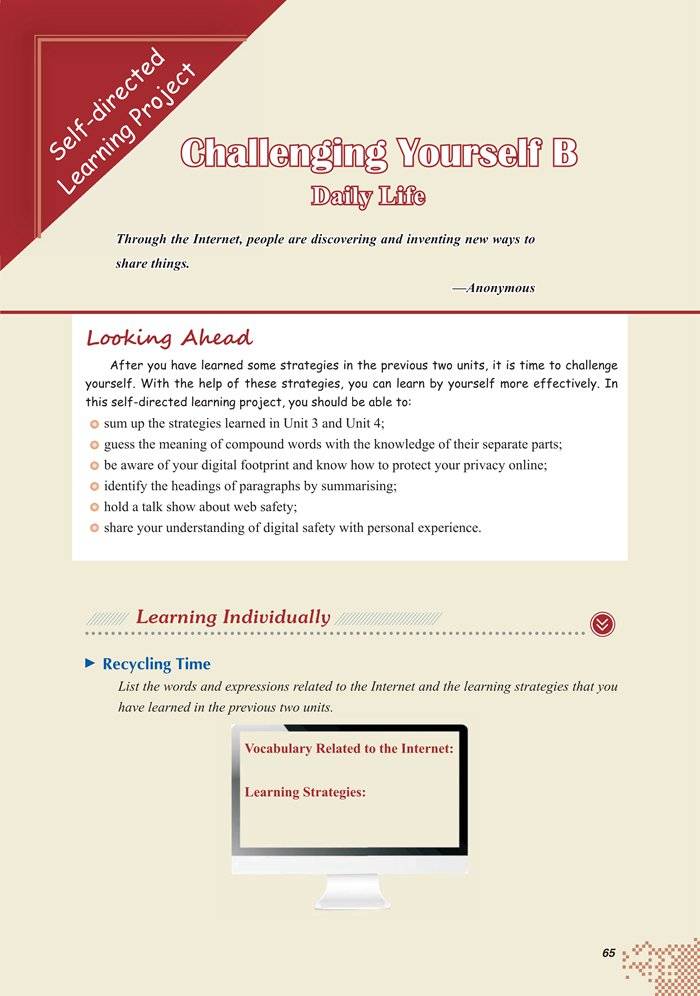 Self-directed Learning Project

Challenging Yourself B
Daily Life

Through the Internet, people are discovering and inventing new ways to share things.

—Anonymous

Looking Ahead

After you have learned some strategies in the previous two units, it is time to challenge yourself. With the help of these strategies, you can learn by yourself more effectively. In this self-directed learning project, you should be able to:

sum up the strategies learned in Unit 3 and Unit 4;
guess the meaning of compound words with the knowledge of their separate parts;
be aware of your digital footprint and know how to protect your privacy online;
identify the headings of paragraphs by summarising;
hold a talk show about web safety;
share your understanding of digital safety with personal experience.

Learning Individually

Recycling Time

List the words and expressions related to the Internet and the learning strategies that you have learned in the previous two units.

Vocabulary Related to the Internet:

Learning Strategies:

65